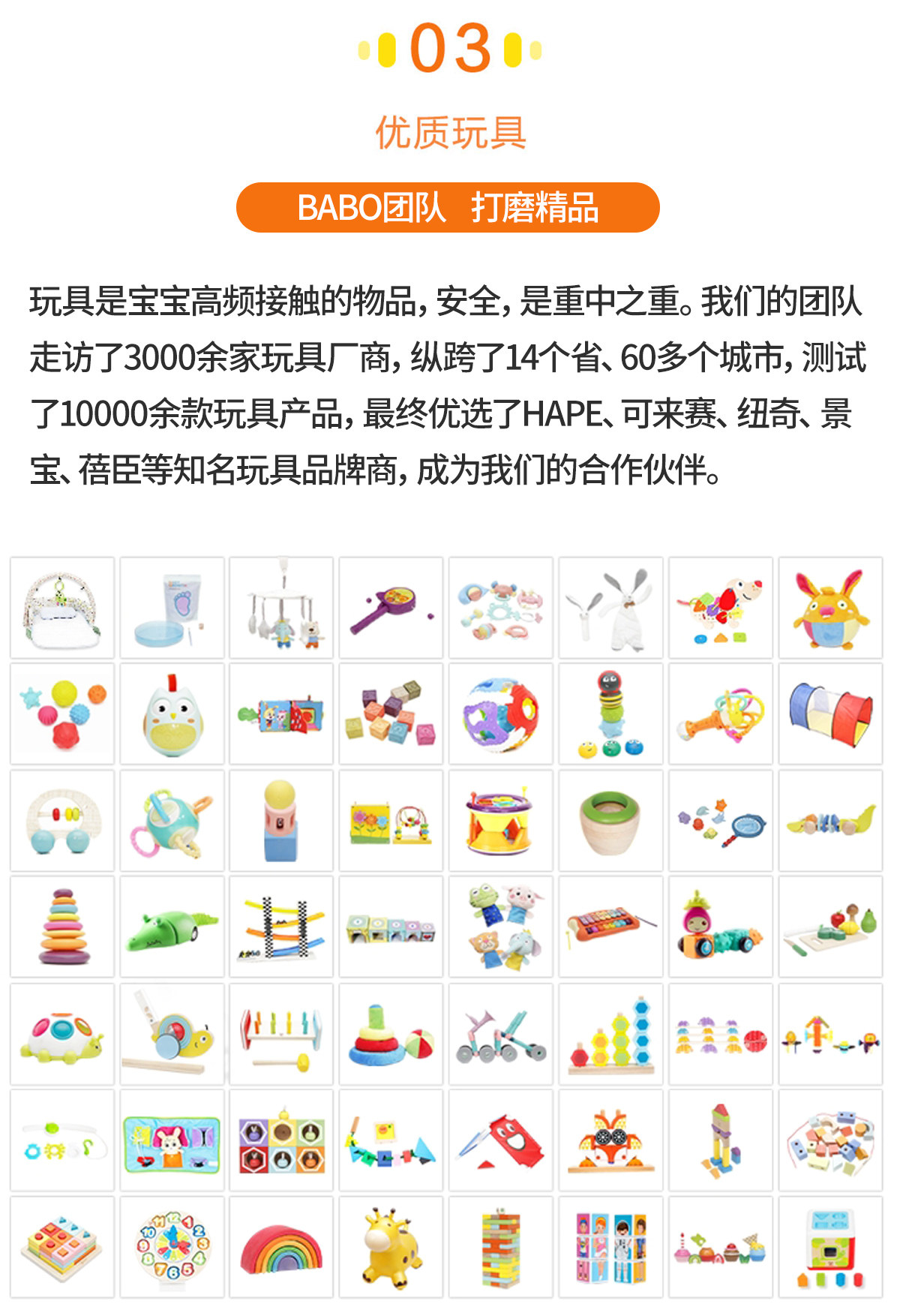 03

优质玩具

BABO团队 打磨精品

玩具是宝宝高频接触的物品，安全，是重中之重。我们的团队走访了3000余家玩具厂商，纵跨了14个省、60多个城市，测试了10000余款玩具产品，最终优选了HAPE、可来赛、纽奇、景宝、蓓臣等知名玩具品牌商，成为我们的合作伙伴。